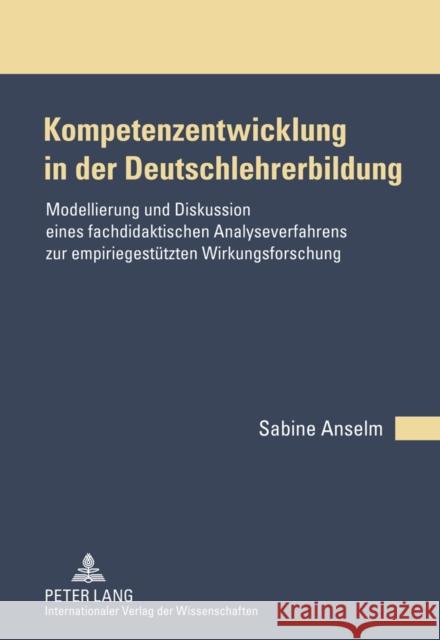 Kompetenzentwicklung in der Deutschlehrerbildung

Modellierung und Diskussion eines fachdidaktischen Analyseverfahrens zur empiriegestützten Wirkungsforschung

Sabine Anselm

PETER LANG
Internationaler Verlag der Wissenschaften